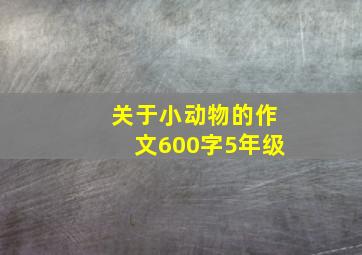 关于小动物的作文600字5年级